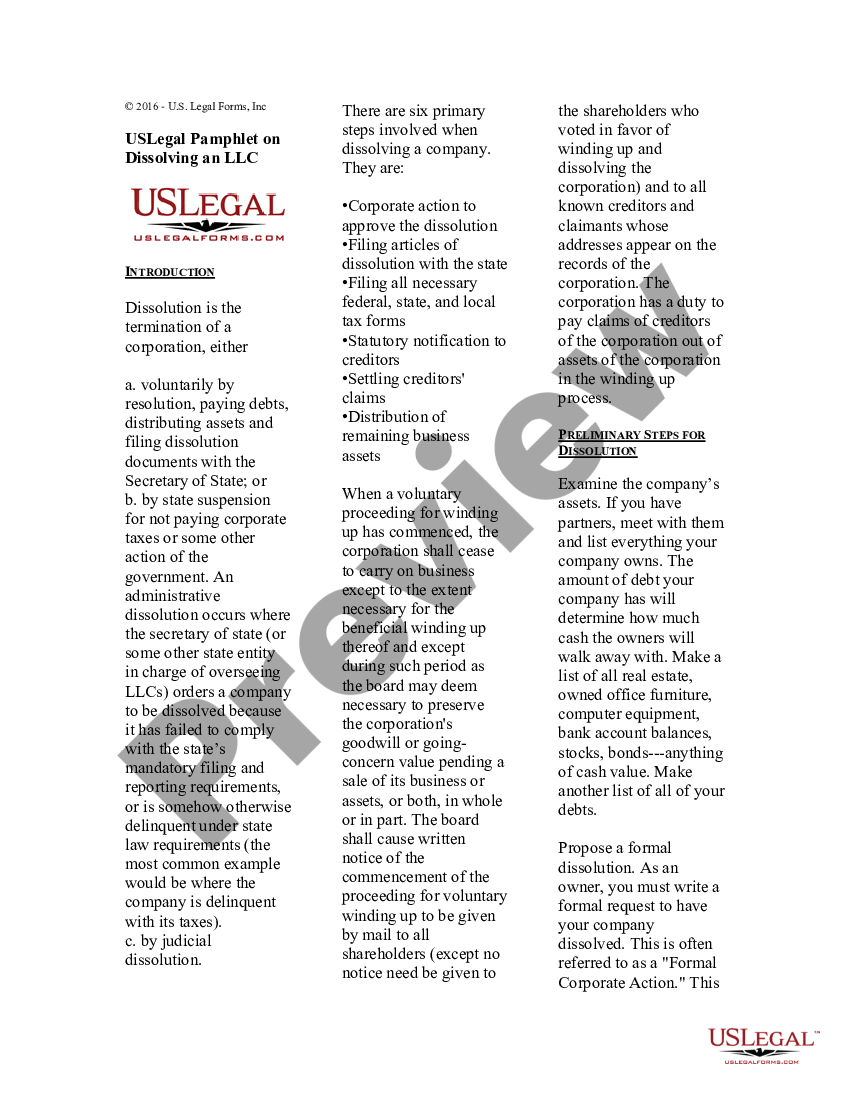 © 2016 - U.S. Legal Forms, Inc

USLegal Pamphlet on Dissolving an LLC

USLEGAL
USLEGALFORMS.COM

INTRODUCTION

Dissolution is the termination of a corporation, either

a. voluntarily by resolution, paying debts, distributing assets and filing dissolution documents with the Secretary of State; or
b. by state suspension for not paying corporate taxes or some other action of the government. An administrative dissolution occurs where the secretary of state (or some other state entity in charge of overseeing LLCs) orders a company to be dissolved because it has failed to comply with the state's mandatory filing and reporting requirements, or is somehow otherwise delinquent under state law requirements (the most common example would be where the company is delinquent with its taxes).
c. by judicial dissolution.

There are six primary steps involved when dissolving a company. They are:

•Corporate action to approve the dissolution
•Filing articles of dissolution with the state
•Filing all necessary federal, state, and local tax forms
•Statutory notification to creditors
•Settling creditors' claims
•Distribution of remaining business assets

When a voluntary proceeding for winding up has commenced, the corporation shall cease to carry on business except to the extent necessary for the beneficial winding up thereof and except during such period as the board may deem necessary to preserve the corporation's goodwill or going-concern value pending a sale of its business or assets, or both, in whole or in part. The board shall cause written notice of the commencement of the proceeding for voluntary winding up to be given by mail to all shareholders (except no notice need be given to the shareholders who voted in favor of winding up and dissolving the corporation) and to all known creditors and claimants whose addresses appear on the records of the corporation. The corporation has a duty to pay claims of creditors of the corporation out of assets of the corporation in the winding up process.

PRELIMINARY STEPS FOR DISSOLUTION

Examine the company's assets. If you have partners, meet with them and list everything your company owns. The amount of debt your company has will determine how much cash the owners will walk away with. Make a list of all real estate, owned office furniture, computer equipment, bank account balances, stocks, bonds---anything of cash value. Make another list of all of your debts.

Propose a formal dissolution. As an owner, you must write a formal request to have your company dissolved. This is often referred to as a "Formal Corporate Action." This

Preview

USLEGAL™
USLEGALFORMS.COM